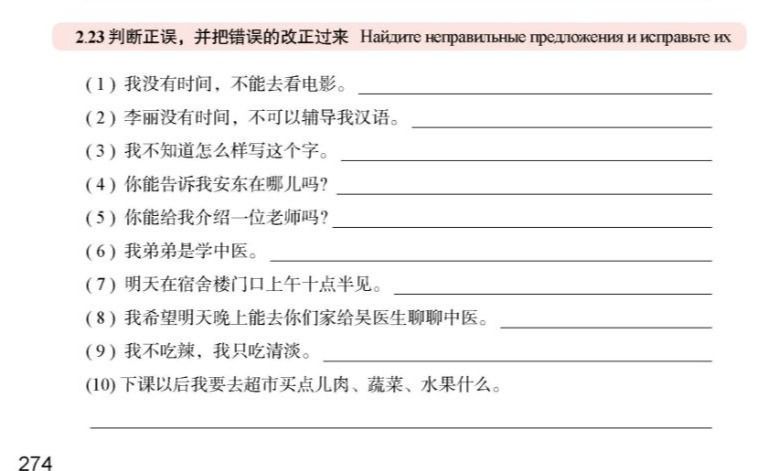 2.23 判断正误，并把错误的改正过来 Найдите неправильные предложения и исправьте их

(1) 我没有时间，不能去看电影。____

(2) 李丽没有时间，不可以辅导我汉语。____

(3) 我不知道怎么样写这个字。____

(4) 你能告诉我安东在哪儿吗？____

(5) 你能给我介绍一位老师吗？____

(6) 我弟弟是学中医。____

(7) 明天在宿舍楼门口上午十点半见。____

(8) 我希望明天晚上能去你们家给吴医生聊聊中医。____

(9) 我不吃辣，我只吃清淡。____

(10) 下课以后我要去超市买点儿肉、蔬菜、水果什么。

____

274